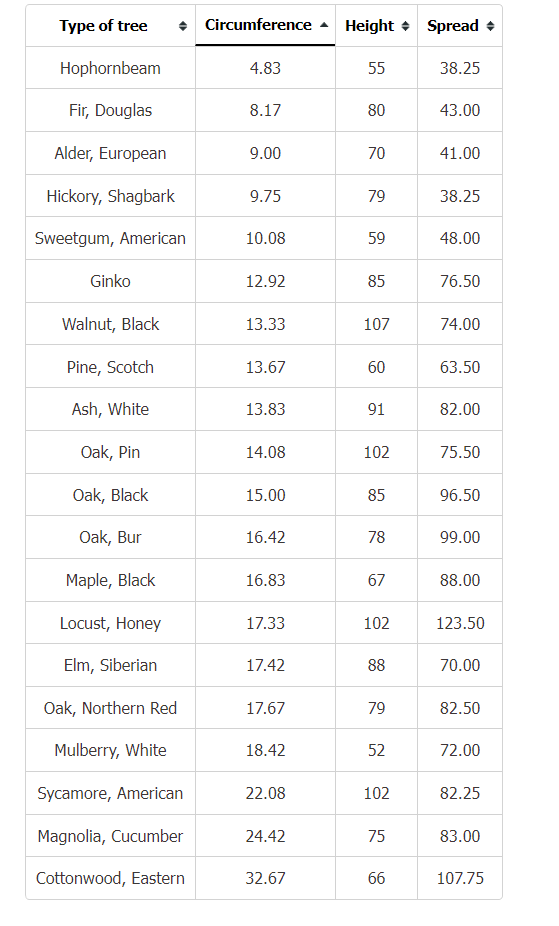 | Type of tree | Circumference | Height | Spread |
|---|---|---|---|
| Hophornbeam | 4.83 | 55 | 38.25 |
| Fir, Douglas | 8.17 | 80 | 43.00 |
| Alder, European | 9.00 | 70 | 41.00 |
| Hickory, Shagbark | 9.75 | 79 | 38.25 |
| Sweetgum, American | 10.08 | 59 | 48.00 |
| Ginko | 12.92 | 85 | 76.50 |
| Walnut, Black | 13.33 | 107 | 74.00 |
| Pine, Scotch | 13.67 | 60 | 63.50 |
| Ash, White | 13.83 | 91 | 82.00 |
| Oak, Pin | 14.08 | 102 | 75.50 |
| Oak, Black | 15.00 | 85 | 96.50 |
| Oak, Bur | 16.42 | 78 | 99.00 |
| Maple, Black | 16.83 | 67 | 88.00 |
| Locust, Honey | 17.33 | 102 | 123.50 |
| Elm, Siberian | 17.42 | 88 | 70.00 |
| Oak, Northern Red | 17.67 | 79 | 82.50 |
| Mulberry, White | 18.42 | 52 | 72.00 |
| Sycamore, American | 22.08 | 102 | 82.25 |
| Magnolia, Cucumber | 24.42 | 75 | 83.00 |
| Cottonwood, Eastern | 32.67 | 66 | 107.75 |